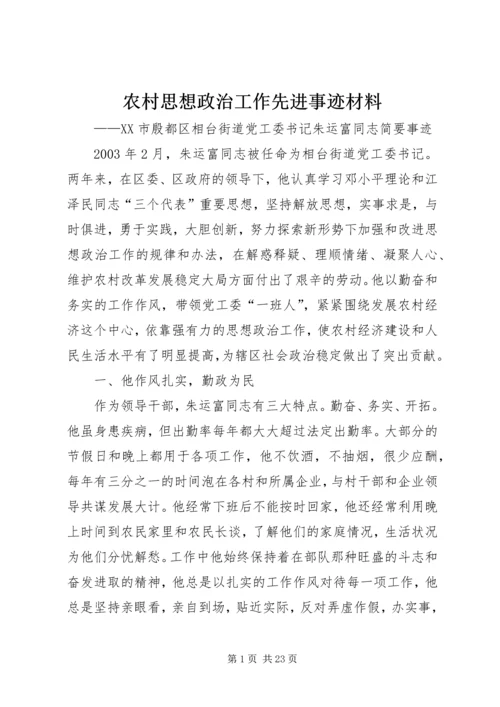 农村思想政治工作先进事迹材料

——XX 市殷都区相台街道党工委书记朱运富同志简要事迹

2003 年 2 月，朱运富同志被任命为相台街道党工委书记。两年来，在区委、区政府的领导下，他认真学习邓小平理论和江泽民同志“三个代表”重要思想，坚持解放思想，实事求是，与时俱进，勇于实践，大胆创新，努力探索新形势下加强和改进思想政治工作的规律和办法，在解惑释疑、理顺情绪、凝聚人心、维护农村改革发展稳定大局方面付出了艰辛的劳动。他以勤奋和务实的工作作风，带领党工委“一班人”，紧紧围绕发展农村经济这个中心，依靠强有力的思想政治工作，使农村经济建设和人民生活水平有了明显提高，为辖区社会政治稳定做出了突出贡献。

一、他作风扎实，勤政为民

作为领导干部，朱运富同志有三大特点。勤奋、务实、开拓。他虽身患疾病，但出勤率每年都大大超过法定出勤率。大部分的节假日和晚上都用于各项工作，他不饮酒，不抽烟，很少应酬，每年有三分之一的时间泡在各村和所属企业，与村干部和企业领导共谋发展大计。他经常下班后不能按时回家，他还经常利用晚上时间到农民家里和农民长谈，了解他们的家庭情况，生活状况为他们分忧解愁。工作中他始终保持着在部队那种旺盛的斗志和奋发进取的精神，他总是以扎实的工作作风对待每一项工作，他总是坚持亲眼看，亲自到场，贴近实际，反对弄虚作假，办实事，

第 1 页 共 23 页